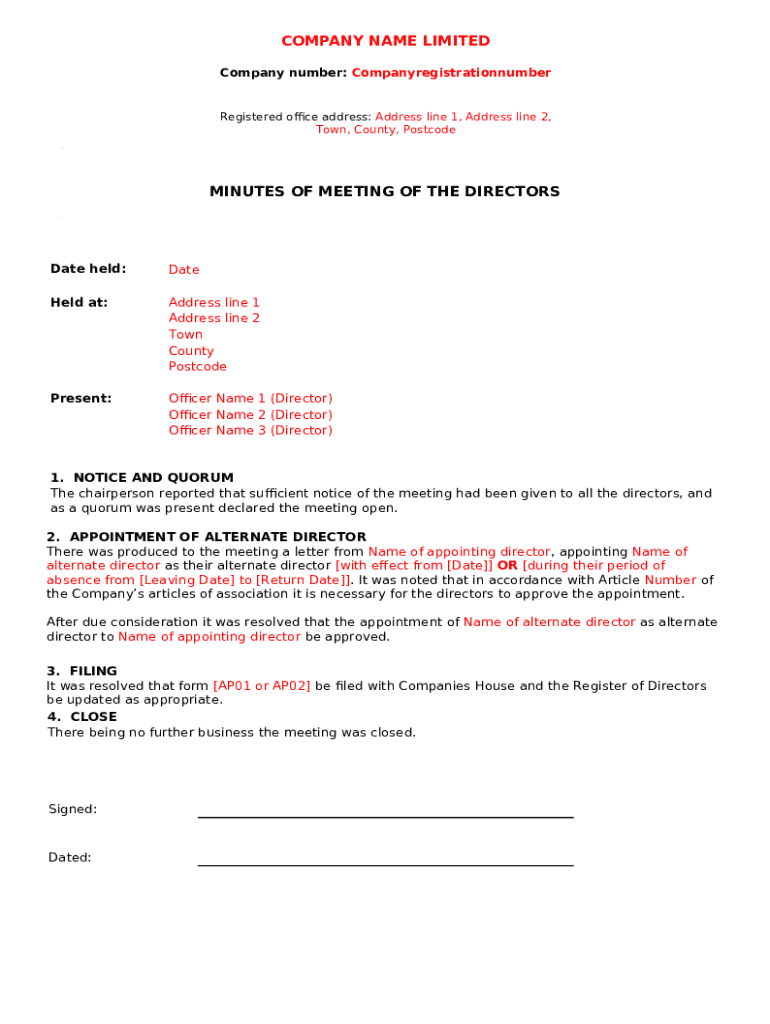 COMPANY NAME LIMITED

Company number: Companyregistrationnumber

Registered office address: Address line 1, Address line 2, Town, County, Postcode

MINUTES OF MEETING OF THE DIRECTORS

Date held: Date

Held at: Address line 1
Address line 2
Town
County
Postcode

Present: Officer Name 1 (Director)
Officer Name 2 (Director)
Officer Name 3 (Director)

1. NOTICE AND QUORUM
The chairperson reported that sufficient notice of the meeting had been given to all the directors, and as a quorum was present declared the meeting open.

2. APPOINTMENT OF ALTERNATE DIRECTOR
There was produced to the meeting a letter from Name of appointing director, appointing Name of alternate director as their alternate director [with effect from [Date]] OR [during their period of absence from [Leaving Date] to [Return Date]]. It was noted that in accordance with Article Number of the Company's articles of association it is necessary for the directors to approve the appointment.

After due consideration it was resolved that the appointment of Name of alternate director as alternate director to Name of appointing director be approved.

3. FILING
It was resolved that form [AP01 or AP02] be filed with Companies House and the Register of Directors be updated as appropriate.
4. CLOSE
There being no further business the meeting was closed.

Signed:

Dated: